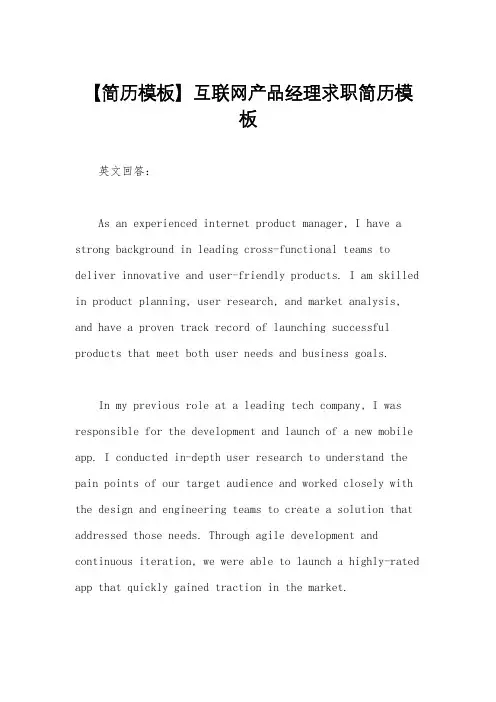 【简历模板】互联网产品经理求职简历模板

英文回答：

As an experienced internet product manager, I have a strong background in leading cross-functional teams to deliver innovative and user-friendly products. I am skilled in product planning, user research, and market analysis, and have a proven track record of launching successful products that meet both user needs and business goals.

In my previous role at a leading tech company, I was responsible for the development and launch of a new mobile app. I conducted in-depth user research to understand the pain points of our target audience and worked closely with the design and engineering teams to create a solution that addressed those needs. Through agile development and continuous iteration, we were able to launch a highly-rated app that quickly gained traction in the market.